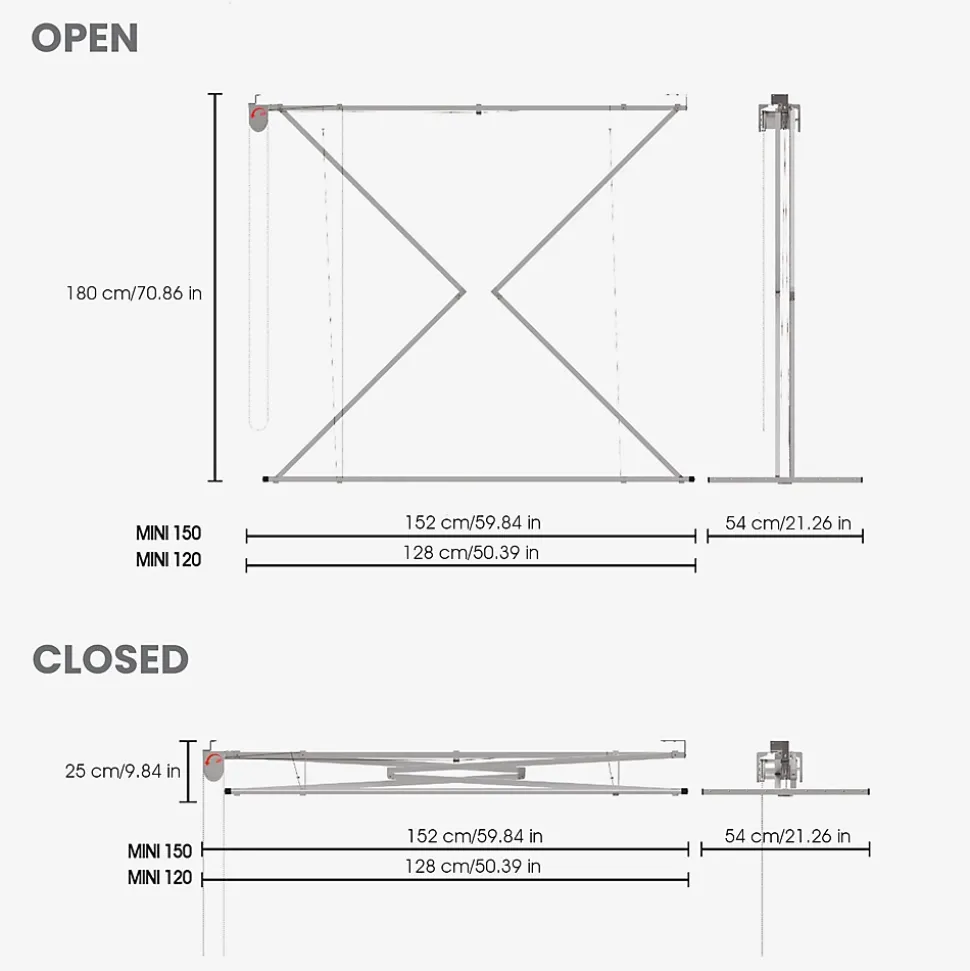 OPEN

180 cm/70.86 in

MINI 150
152 cm/59.84 in
54 cm/21.26 in
MINI 120
128 cm/50.39 in

CLOSED

25 cm/9.84 in

MINI 150
152 cm/59.84 in
54 cm/21.26 in
MINI 120
128 cm/50.39 in